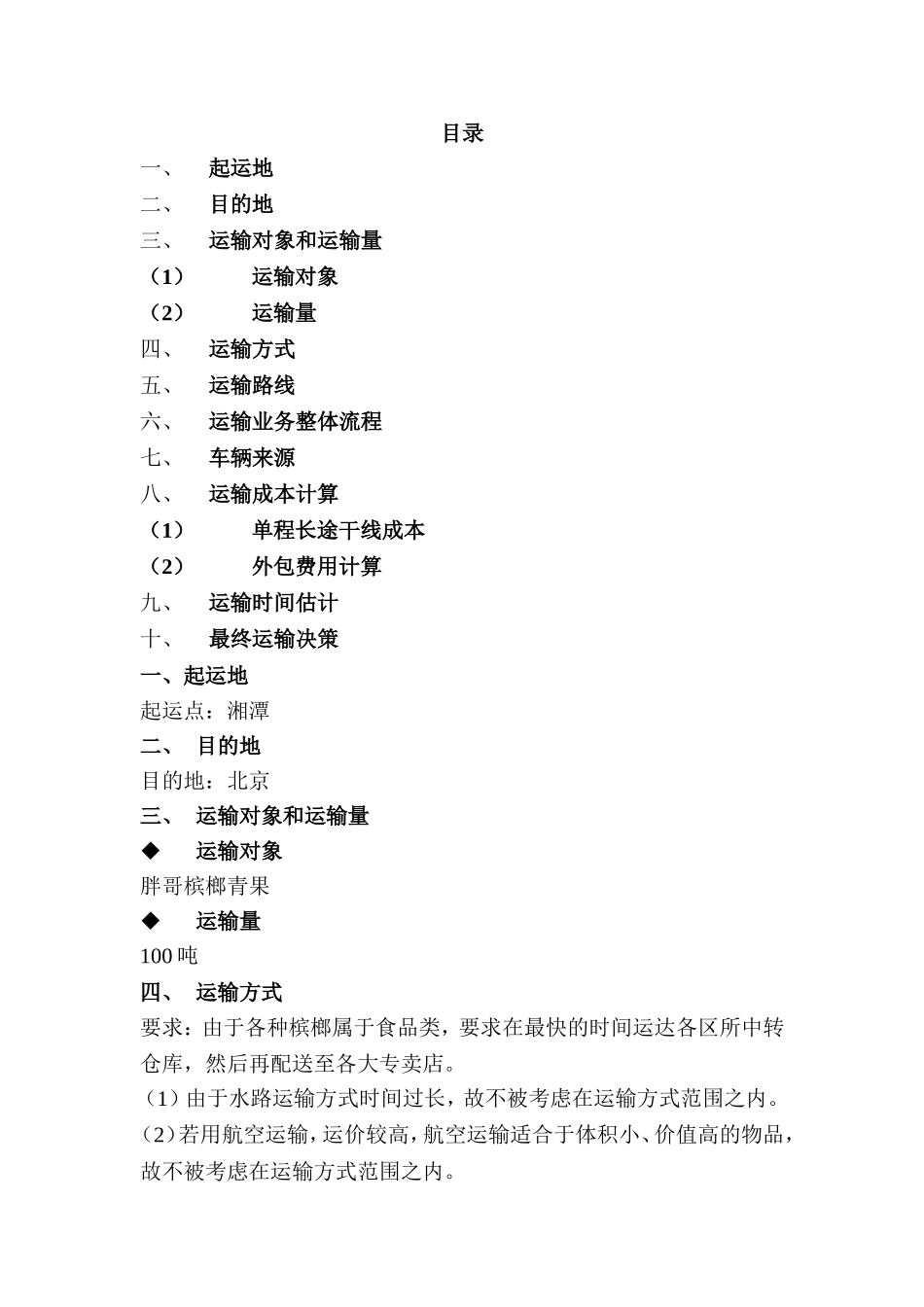 目录

一、 起运地
二、 目的地
三、 运输对象和运输量
（1） 运输对象
（2） 运输量
四、 运输方式
五、 运输路线
六、 运输业务整体流程
七、 车辆来源
八、 运输成本计算
（1） 单程长途干线成本
（2） 外包费用计算
九、 运输时间估计
十、 最终运输决策

一、起运地
起运点：湘潭
二、 目的地
目的地：北京
三、 运输对象和运输量
◆ 运输对象
胖哥槟榔青果
◆ 运输量
100 吨
四、 运输方式
要求：由于各种槟榔属于食品类，要求在最快的时间运达各区所中转仓库，然后再配送至各大专卖店。
（1）由于水路运输方式时间过长，故不被考虑在运输方式范围之内。
（2）若用航空运输，运价较高，航空运输适合于体积小、价值高的物品，故不被考虑在运输方式范围之内。